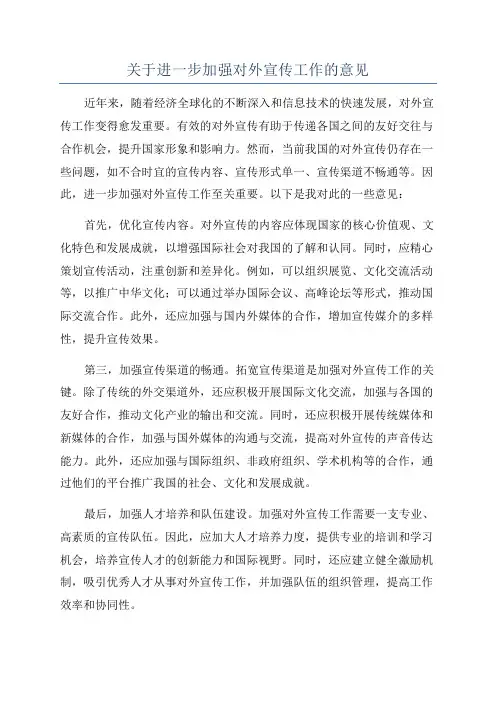 关于进一步加强对外宣传工作的意见

近年来，随着经济全球化的不断深入和信息技术的快速发展，对外宣传工作变得愈发重要。有效的对外宣传有助于传递各国之间的友好交往与合作机会，提升国家形象和影响力。然而，当前我国的对外宣传仍存在一些问题，如不合时宜的宣传内容、宣传形式单一、宣传渠道不畅通等。因此，进一步加强对外宣传工作至关重要。以下是我对此的一些意见：

首先，优化宣传内容。对外宣传的内容应体现国家的核心价值观、文化特色和发展成就，以增强国际社会对我国的了解和认同。同时，应精心策划宣传活动，注重创新和差异化。例如，可以组织展览、文化交流活动等，以推广中华文化；可以通过举办国际会议、高峰论坛等形式，推动国际交流合作。此外，还应加强与国内外媒体的合作，增加宣传媒介的多样性，提升宣传效果。

第三，加强宣传渠道的畅通。拓宽宣传渠道是加强对外宣传工作的关键。除了传统的外交渠道外，还应积极开展国际文化交流，加强与各国的友好合作，推动文化产业的输出和交流。同时，还应积极开展传统媒体和新媒体的合作，加强与国外媒体的沟通与交流，提高对外宣传的声音传达能力。此外，还应加强与国际组织、非政府组织、学术机构等的合作，通过他们的平台推广我国的社会、文化和发展成就。

最后，加强人才培养和队伍建设。加强对外宣传工作需要一支专业、高素质的宣传队伍。因此，应加大人才培养力度，提供专业的培训和学习机会，培养宣传人才的创新能力和国际视野。同时，还应建立健全激励机制，吸引优秀人才从事对外宣传工作，并加强队伍的组织管理，提高工作效率和协同性。